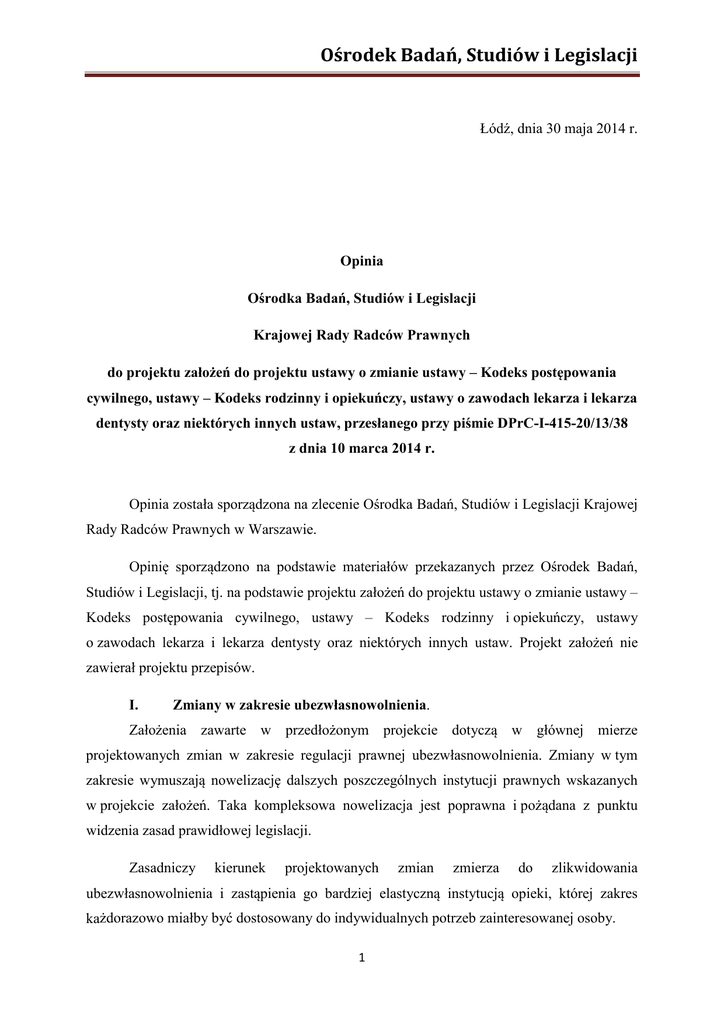 Ośrodek Badań, Studiów i Legislacji

Łódź, dnia 30 maja 2014 r.

Opinia

Ośrodka Badań, Studiów i Legislacji

Krajowej Rady Radców Prawnych

do projektu założeń do projektu ustawy o zmianie ustawy – Kodeks postępowania cywilnego, ustawy – Kodeks rodzinny i opiekuńczy, ustawy o zawodach lekarza i lekarza dentysty oraz niektórych innych ustaw, przesłanego przy piśmie DPrC-I-415-20/13/38 z dnia 10 marca 2014 r.

Opinia została sporządzona na zlecenie Ośrodka Badań, Studiów i Legislacji Krajowej Rady Radców Prawnych w Warszawie.

Opinię sporządzono na podstawie materiałów przekazanych przez Ośrodek Badań, Studiów i Legislacji, tj. na podstawie projektu założeń do projektu ustawy o zmianie ustawy – Kodeks postępowania cywilnego, ustawy – Kodeks rodzinny i opiekuńczy, ustawy o zawodach lekarza i lekarza dentysty oraz niektórych innych ustaw. Projekt założeń nie zawierał projektu przepisów.

I. Zmiany w zakresie ubezwłasnowolnienia.

Założenia zawarte w przedłożonym projekcie dotyczą w głównej mierze projektowanych zmian w zakresie regulacji prawnej ubezwłasnowolnienia. Zmiany w tym zakresie wymuszają nowelizację dalszych poszczególnych instytucji prawnych wskazanych w projekcie założeń. Taka kompleksowa nowelizacja jest poprawna i pożądana z punktu widzenia zasad prawidłowej legislacji.

Zasadniczy kierunek projektowanych zmian zmierza do zlikwidowania ubezwłasnowolnienia i zastąpienia go bardziej elastyczną instytucją opieki, której zakres każdorazowo miałby być dostosowany do indywidualnych potrzeb zainteresowanej osoby.

1